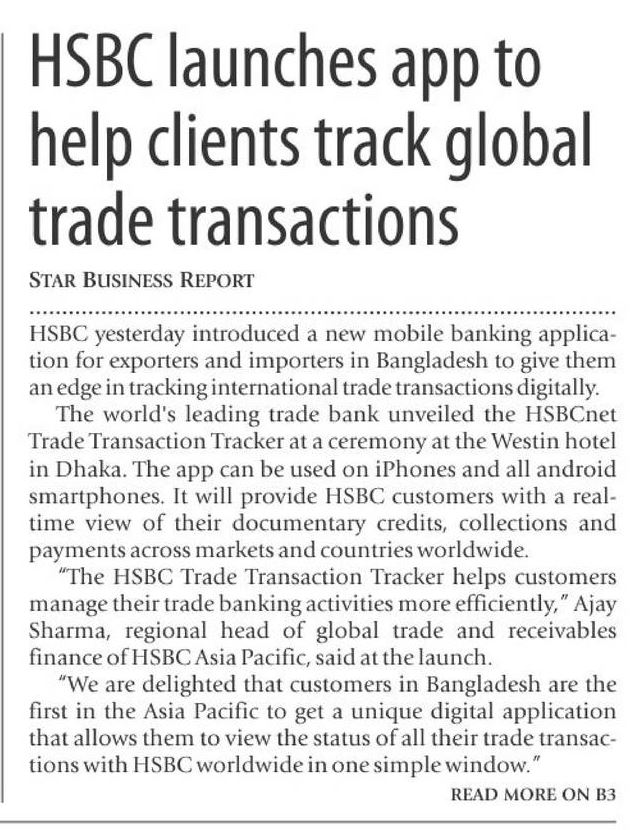 HSBC launches app to help clients track global trade transactions

STAR BUSINESS REPORT

HSBC yesterday introduced a new mobile banking application for exporters and importers in Bangladesh to give them an edge in tracking international trade transactions digitally.

The world's leading trade bank unveiled the HSBCnet Trade Transaction Tracker at a ceremony at the Westin hotel in Dhaka. The app can be used on iPhones and all android smartphones. It will provide HSBC customers with a real-time view of their documentary credits, collections and payments across markets and countries worldwide.

"The HSBC Trade Transaction Tracker helps customers manage their trade banking activities more efficiently," Ajay Sharma, regional head of global trade and receivables finance of HSBC Asia Pacific, said at the launch.

"We are delighted that customers in Bangladesh are the first in the Asia Pacific to get a unique digital application that allows them to view the status of all their trade transactions with HSBC worldwide in one simple window."

READ MORE ON B3